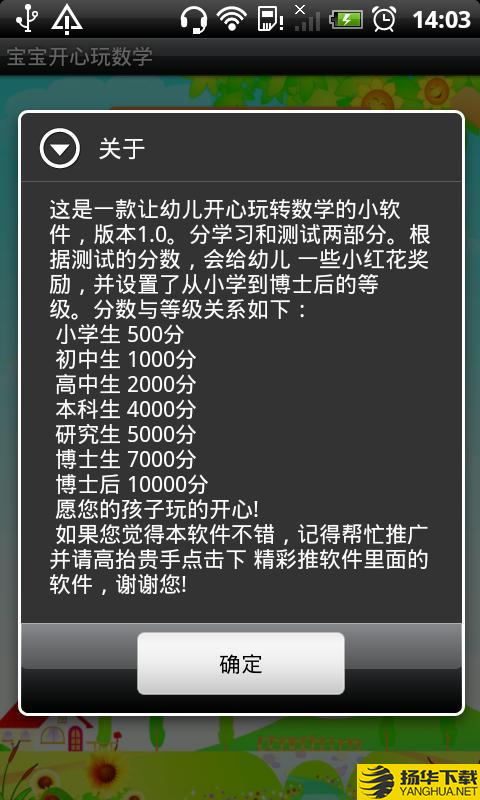 14:03

宝宝开心玩数学

关于

这是一款让幼儿开心玩转数学的小软件，版本1.0。分学习和测试两部分。根据测试的分数，会给幼儿 一些小红花奖励，并设置了从小学到博士后的等级。分数与等级关系如下：
小学生 500分
初中生 1000分
高中生 2000分
本科生 4000分
研究生 5000分
博士生 7000分
博士后 10000分
愿您的孩子玩的开心!
如果您觉得本软件不错，记得帮忙推广并请高抬贵手点击下 精彩推软件里面的软件，谢谢您!

确定

扬华下载
YANGHUA.NET